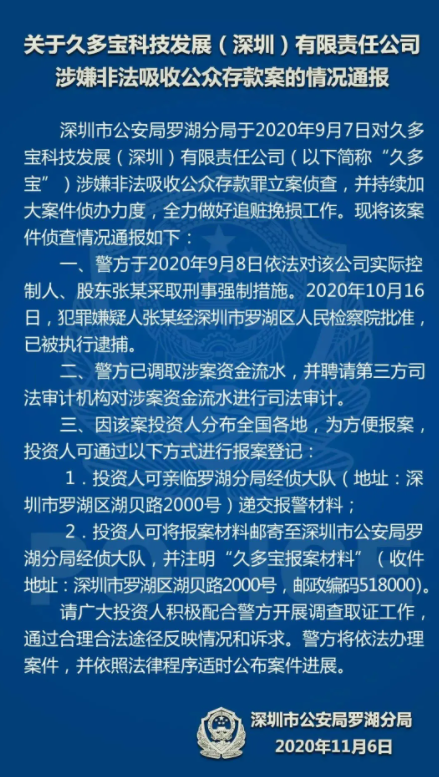 关于久多宝科技发展（深圳）有限责任公司涉嫌非法吸收公众存款案的情况通报

深圳市公安局罗湖分局于2020年9月7日对久多宝科技发展（深圳）有限责任公司（以下简称“久多宝”）涉嫌非法吸收公众存款罪立案侦查，并持续加大案件侦办力度，全力做好追赃挽损工作。现将该案件侦查情况通报如下：

一、警方于2020年9月8日依法对该公司实际控制人、股东张某采取刑事强制措施。2020年10月16日，犯罪嫌疑人张某经深圳市罗湖区人民检察院批准，已被执行逮捕。

二、警方已调取涉案资金流水，并聘请第三方司法审计机构对涉案资金流水进行司法审计。

三、因该案投资人分布全国各地，为方便报案，投资人可通过以下方式进行报案登记：

1．投资人可亲临罗湖分局经侦大队（地址：深圳市罗湖区湖贝路2000号）递交报警材料；

2．投资人可将报案材料邮寄至深圳市公安局罗湖分局经侦大队，并注明“久多宝报案材料”（收件地址：深圳市罗湖区湖贝路2000号，邮政编码518000）。

请广大投资人积极配合警方开展调查取证工作，通过合理合法途径反映情况和诉求。警方将依法办理案件，并依照法律程序适时公布案件进展。

深圳市公安局罗湖分局
2020年11月6日